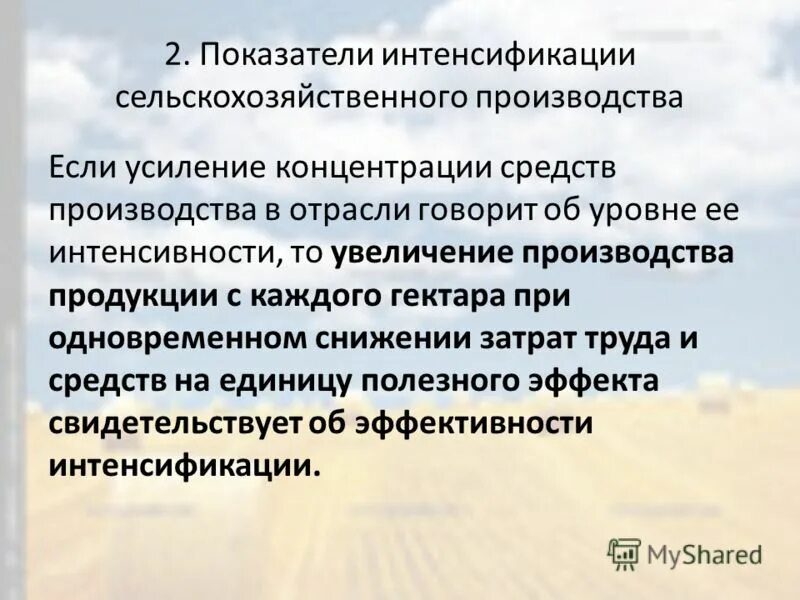 2. Показатели интенсификации сельскохозяйственного производства

Если усиление концентрации средств производства в отрасли говорит об уровне ее интенсивности, то увеличение производства продукции с каждого гектара при одновременном снижении затрат труда и средств на единицу полезного эффекта свидетельствует об эффективности интенсификации.

MyShared